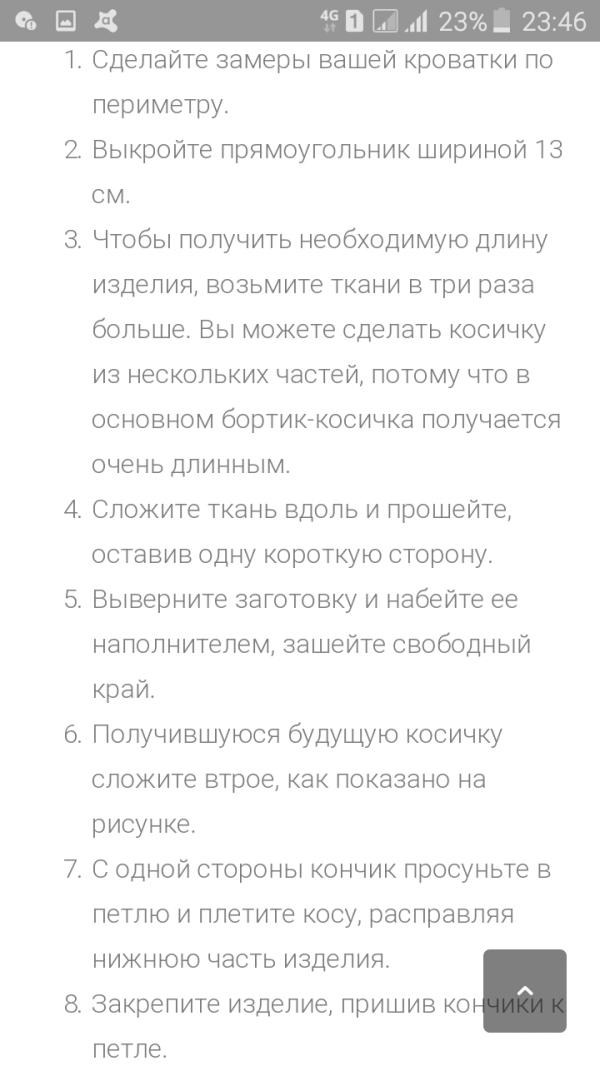 4G 1 23% 23:46

1. Сделайте замеры вашей кроватки по периметру.
2. Выкройте прямоугольник шириной 13 см.
3. Чтобы получить необходимую длину изделия, возьмите ткани в три раза больше. Вы можете сделать косичку из нескольких частей, потому что в основном бортик-косичка получается очень длинным.
4. Сложите ткань вдоль и прошейте, оставив одну короткую сторону.
5. Выверните заготовку и набейте ее наполнителем, зашейте свободный край.
6. Получившуюся будущую косичку сложите втрое, как показано на рисунке.
7. С одной стороны кончик просуньте в петлю и плетите косу, расправляя нижнюю часть изделия.
8. Закрепите изделие, пришив кончики к петле.